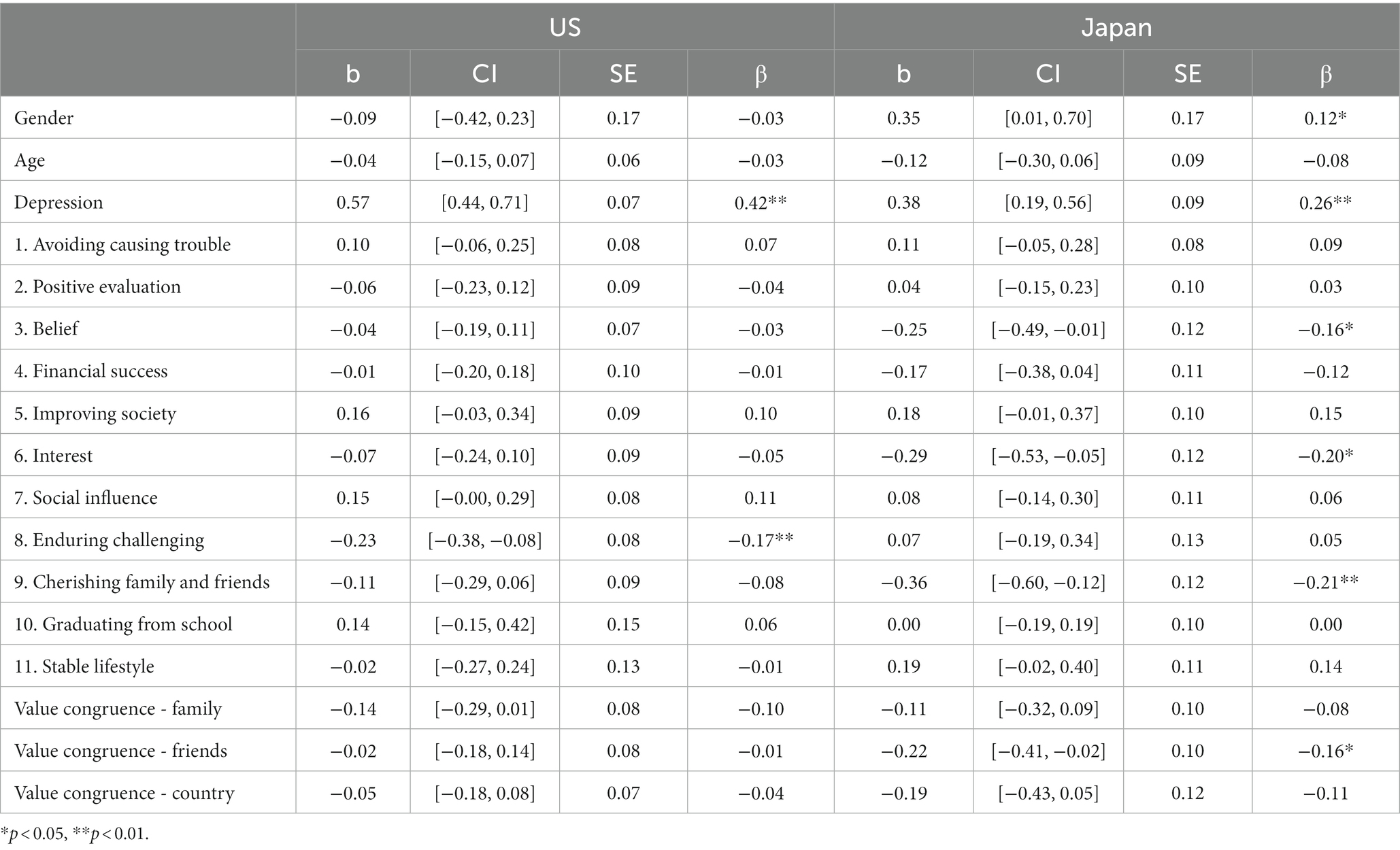 | | US | | | | Japan | | | |
|---|---|---|---|---|---|---|---|---|
| | b | CI | SE | β | b | CI | SE | β |
| Gender | −0.09 | [−0.42, 0.23] | 0.17 | −0.03 | 0.35 | [0.01, 0.70] | 0.17 | 0.12* |
| Age | −0.04 | [−0.15, 0.07] | 0.06 | −0.03 | −0.12 | [−0.30, 0.06] | 0.09 | −0.08 |
| Depression | 0.57 | [0.44, 0.71] | 0.07 | 0.42** | 0.38 | [0.19, 0.56] | 0.09 | 0.26** |
| 1. Avoiding causing trouble | 0.10 | [−0.06, 0.25] | 0.08 | 0.07 | 0.11 | [−0.05, 0.28] | 0.08 | 0.09 |
| 2. Positive evaluation | −0.06 | [−0.23, 0.12] | 0.09 | −0.04 | 0.04 | [−0.15, 0.23] | 0.10 | 0.03 |
| 3. Belief | −0.04 | [−0.19, 0.11] | 0.07 | −0.03 | −0.25 | [−0.49, −0.01] | 0.12 | −0.16* |
| 4. Financial success | −0.01 | [−0.20, 0.18] | 0.10 | −0.01 | −0.17 | [−0.38, 0.04] | 0.11 | −0.12 |
| 5. Improving society | 0.16 | [−0.03, 0.34] | 0.09 | 0.10 | 0.18 | [−0.01, 0.37] | 0.10 | 0.15 |
| 6. Interest | −0.07 | [−0.24, 0.10] | 0.09 | −0.05 | −0.29 | [−0.53, −0.05] | 0.12 | −0.20* |
| 7. Social influence | 0.15 | [−0.00, 0.29] | 0.08 | 0.11 | 0.08 | [−0.14, 0.30] | 0.11 | 0.06 |
| 8. Enduring challenging | −0.23 | [−0.38, −0.08] | 0.08 | −0.17** | 0.07 | [−0.19, 0.34] | 0.13 | 0.05 |
| 9. Cherishing family and friends | −0.11 | [−0.29, 0.06] | 0.09 | −0.08 | −0.36 | [−0.60, −0.12] | 0.12 | −0.21** |
| 10. Graduating from school | 0.14 | [−0.15, 0.42] | 0.15 | 0.06 | 0.00 | [−0.19, 0.19] | 0.10 | 0.00 |
| 11. Stable lifestyle | −0.02 | [−0.27, 0.24] | 0.13 | −0.01 | 0.19 | [−0.02, 0.40] | 0.11 | 0.14 |
| Value congruence - family | −0.14 | [−0.29, 0.01] | 0.08 | −0.10 | −0.11 | [−0.32, 0.09] | 0.10 | −0.08 |
| Value congruence - friends | −0.02 | [−0.18, 0.14] | 0.08 | −0.01 | −0.22 | [−0.41, −0.02] | 0.10 | −0.16* |
| Value congruence - country | −0.05 | [−0.18, 0.08] | 0.07 | −0.04 | −0.19 | [−0.43, 0.05] | 0.12 | −0.11 |

*$p < 0.05$, **$p < 0.01$.